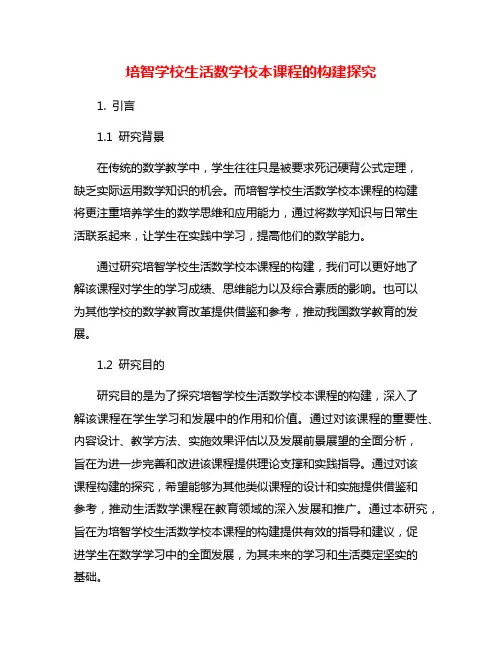 培智学校生活数学校本课程的构建探究

1. 引言

1.1 研究背景

在传统的数学教学中，学生往往只是被要求死记硬背公式定理，缺乏实际运用数学知识的机会。而培智学校生活数学校本课程的构建将更注重培养学生的数学思维和应用能力，通过将数学知识与日常生活联系起来，让学生在实践中学习，提高他们的数学能力。

通过研究培智学校生活数学校本课程的构建，我们可以更好地了解该课程对学生的学习成绩、思维能力以及综合素质的影响。也可以为其他学校的数学教育改革提供借鉴和参考，推动我国数学教育的发展。

1.2 研究目的

研究目的是为了探究培智学校生活数学校本课程的构建，深入了解该课程在学生学习和发展中的作用和价值。通过对该课程的重要性、内容设计、教学方法、实施效果评估以及发展前景展望的全面分析，旨在为进一步完善和改进该课程提供理论支撑和实践指导。通过对该课程构建的探究，希望能够为其他类似课程的设计和实施提供借鉴和参考，推动生活数学课程在教育领域的深入发展和推广。通过本研究，旨在为培智学校生活数学校本课程的构建提供有效的指导和建议，促进学生在数学学习中的全面发展，为其未来的学习和生活奠定坚实的基础。